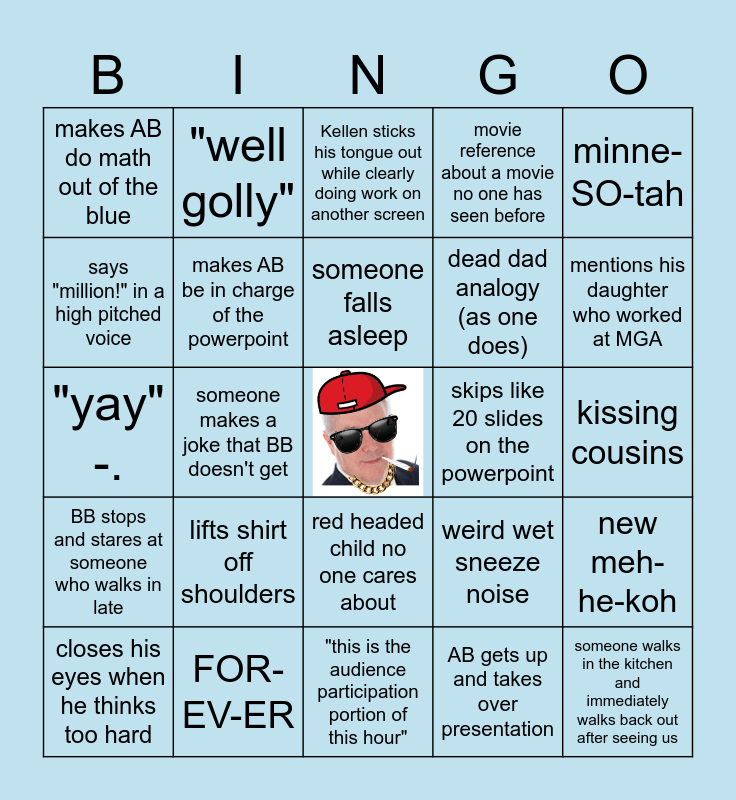 | B | I | N | G | O |
|---|---|---|---|---|
| makes AB do math out of the blue | "well golly" | Kellen sticks his tongue out while clearly doing work on another screen | movie reference about a movie no one has seen before | minne-SO-tah |
| says "million!" in a high pitched voice | makes AB be in charge of the powerpoint | someone falls asleep | dead dad analogy (as one does) | mentions his daughter who worked at MGA |
| "yay" -. | someone makes a joke that BB doesn't get | | skips like 20 slides on the powerpoint | kissing cousins |
| BB stops and stares at someone who walks in late | lifts shirt off shoulders | red headed child no one cares about | weird wet sneeze noise | new meh-he-koh |
| closes his eyes when he thinks too hard | FOR-EV-ER | "this is the audience participation portion of this hour" | AB gets up and takes over presentation | someone walks in the kitchen and immediately walks back out after seeing us |